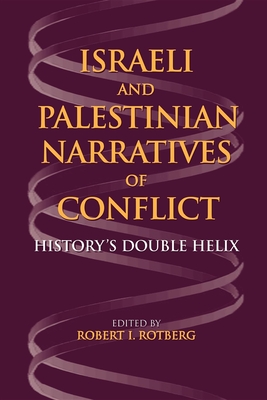 ISRAELI
AND
PALESTINIAN
NARRATIVES
OF
CONFLICT

HISTORY'S DOUBLE HELIX

EDITED BY
ROBERT I. ROTBERG